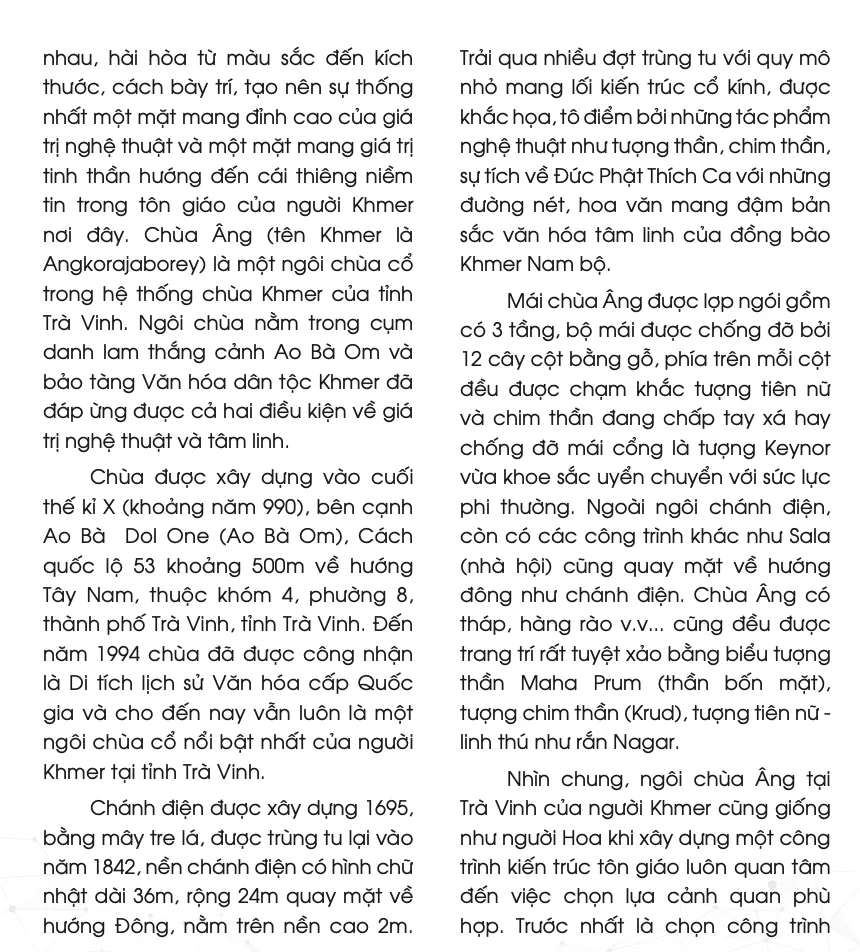 nhau, hài hòa từ màu sắc đến kích thước, cách bày trí, tạo nên sự thống nhất một mặt mang đỉnh cao của giá trị nghệ thuật và một mặt mang giá trị tinh thần hướng đến cái thiêng niềm tin trong tôn giáo của người Khmer nơi đây. Chùa Âng (tên Khmer là Angkorajaborey) là một ngôi chùa cổ trong hệ thống chùa Khmer của tỉnh Trà Vinh. Ngôi chùa nằm trong cụm danh lam thắng cảnh Ao Bà Om và bảo tàng Văn hóa dân tộc Khmer đã đáp ùng được cả hai điều kiện về giá trị nghệ thuật và tâm linh.

Chùa được xây dựng vào cuối thế kỉ X (khoảng năm 990), bên cạnh Ao Bà Dol One (Ao Bà Om), Cách quốc lộ 53 khoảng 500m về hướng Tây Nam, thuộc khóm 4, phường 8, thành phố Trà Vinh, tỉnh Trà Vinh. Đến năm 1994 chùa đã được công nhận là Di tích lịch sử Văn hóa cấp Quốc gia và cho đến nay vẫn luôn là một ngôi chùa cổ nổi bật nhất của người Khmer tại tỉnh Trà Vinh.

Chánh điện được xây dựng 1695, bằng mây tre lá, được trùng tu lại vào năm 1842, nền chánh điện có hình chữ nhật dài 36m, rộng 24m quay mặt về hướng Đông, nằm trên nền cao 2m. Trải qua nhiều đợt trùng tu với quy mô nhỏ mang lối kiến trúc cổ kính, được khắc họa, tô điểm bởi những tác phẩm nghệ thuật như tượng thần, chim thần, sự tích về Đức Phật Thích Ca với những đường nét, hoa văn mang đậm bản sắc văn hóa tâm linh của đồng bào Khmer Nam bộ.

Mái chùa Âng được lợp ngói gồm có 3 tầng, bộ mái được chống đỡ bởi 12 cây cột bằng gỗ, phía trên mỗi cột đều được chạm khắc tượng tiên nữ và chim thần đang chấp tay xá hay chống đỡ mái cổng là tượng Keynor vừa khoe sắc uyển chuyển với sức lực phi thường. Ngoài ngôi chánh điện, còn có các công trình khác như Sala (nhà hội) cũng quay mặt về hướng đông như chánh điện. Chùa Âng có tháp, hàng rào v.v... cũng đều được trang trí rất tuyệt xảo bằng biểu tượng thần Maha Prum (thần bốn mặt), tượng chim thần (Krud), tượng tiên nữ - linh thú như rắn Nagar.

Nhìn chung, ngôi chùa Âng tại Trà Vinh của người Khmer cũng giống như người Hoa khi xây dựng một công trình kiến trúc tôn giáo luôn quan tâm đến việc chọn lựa cảnh quan phù hợp. Trước nhất là chọn công trình